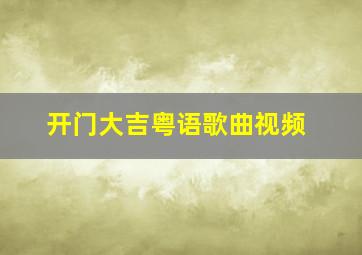 开门大吉粤语歌曲视频